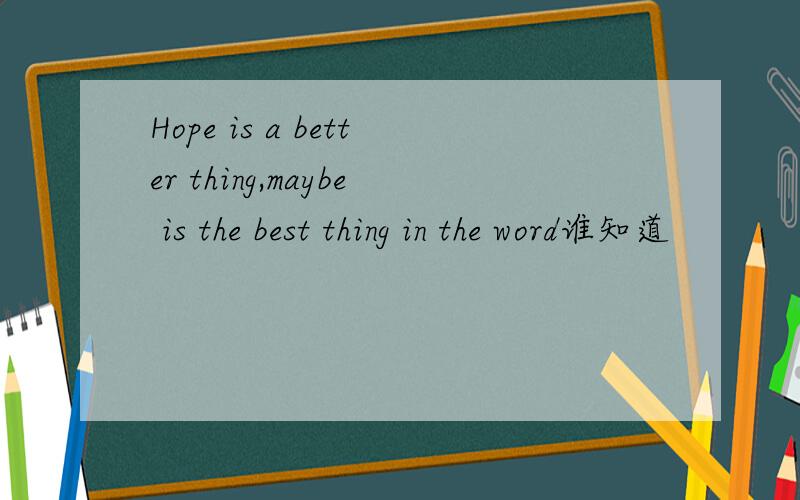 Hope is a better thing,maybe is the best thing in the word谁知道